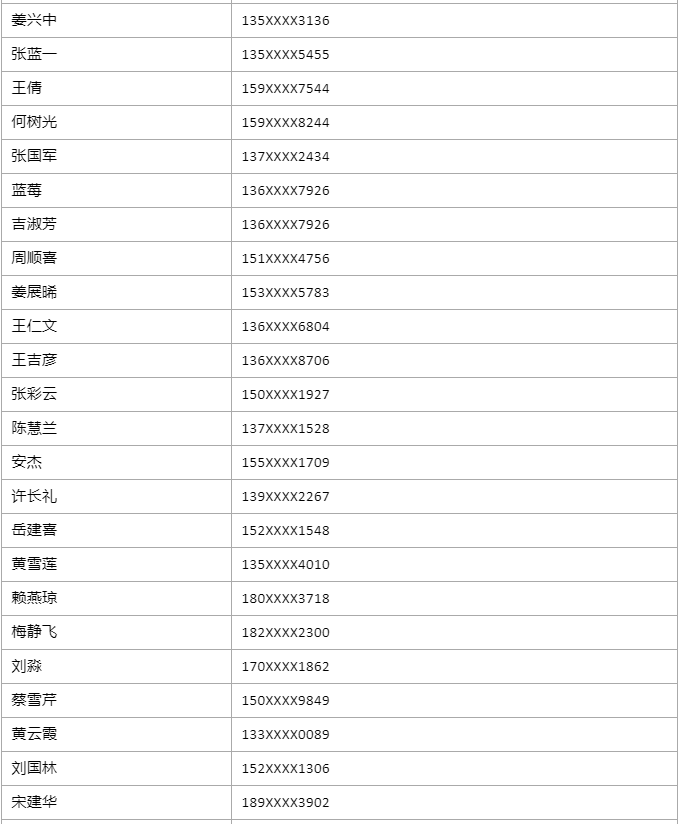 | 姜兴中 | 135XXXX3136 |
|---|---|
| 张蓝一 | 135XXXX5455 |
| 王倩 | 159XXXX7544 |
| 何树光 | 159XXXX8244 |
| 张国军 | 137XXXX2434 |
| 蓝莓 | 136XXXX7926 |
| 吉淑芳 | 136XXXX7926 |
| 周顺喜 | 151XXXX4756 |
| 姜展晞 | 153XXXX5783 |
| 王仁文 | 136XXXX6804 |
| 王吉彦 | 136XXXX8706 |
| 张彩云 | 150XXXX1927 |
| 陈慧兰 | 137XXXX1528 |
| 安杰 | 155XXXX1709 |
| 许长礼 | 139XXXX2267 |
| 岳建喜 | 152XXXX1548 |
| 黄雪莲 | 135XXXX4010 |
| 赖燕琼 | 180XXXX3718 |
| 梅静飞 | 182XXXX2300 |
| 刘淼 | 170XXXX1862 |
| 蔡雪芹 | 150XXXX9849 |
| 黄云霞 | 133XXXX0089 |
| 刘国林 | 152XXXX1306 |
| 宋建华 | 189XXXX3902 |